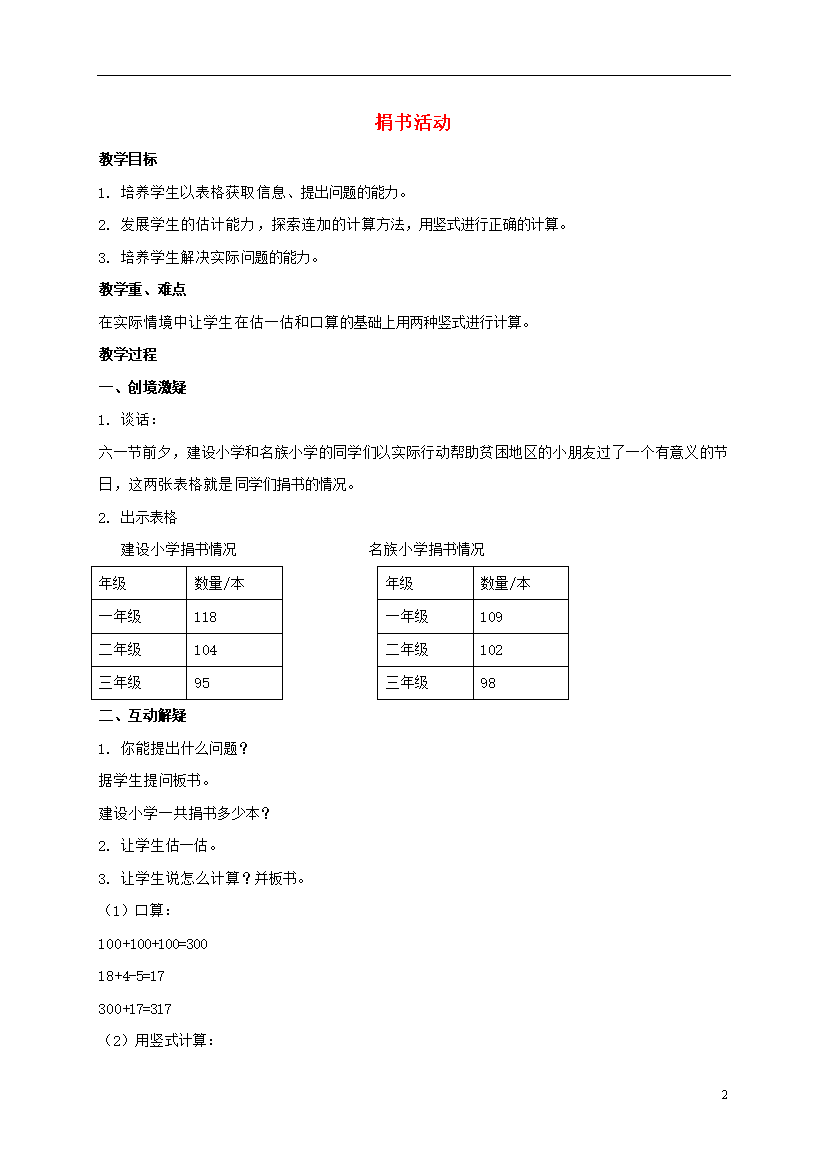 捐书活动

教学目标

1. 培养学生以表格获取信息、提出问题的能力。

2. 发展学生的估计能力，探索连加的计算方法，用竖式进行正确的计算。

3. 培养学生解决实际问题的能力。

教学重、难点

在实际情境中让学生在估一估和口算的基础上用两种竖式进行计算。

教学过程

一、创境激疑

1. 谈话：

六一节前夕，建设小学和名族小学的同学们以实际行动帮助贫困地区的小朋友过了一个有意义的节日，这两张表格就是同学们捐书的情况。

2. 出示表格

建设小学捐书情况

| 年级 | 数量/本 |
|---|---|
| 一年级 | 118 |
| 二年级 | 104 |
| 三年级 | 95 |

名族小学捐书情况

| 年级 | 数量/本 |
|---|---|
| 一年级 | 109 |
| 二年级 | 102 |
| 三年级 | 98 |

二、互动解疑

1. 你能提出什么问题？

据学生提问板书。

建设小学一共捐书多少本？

2. 让学生估一估。

3. 让学生说怎么计算？并板书。

（1）口算：

100+100+100=300

18+4-5=17

300+17=317

（2）用竖式计算：

2